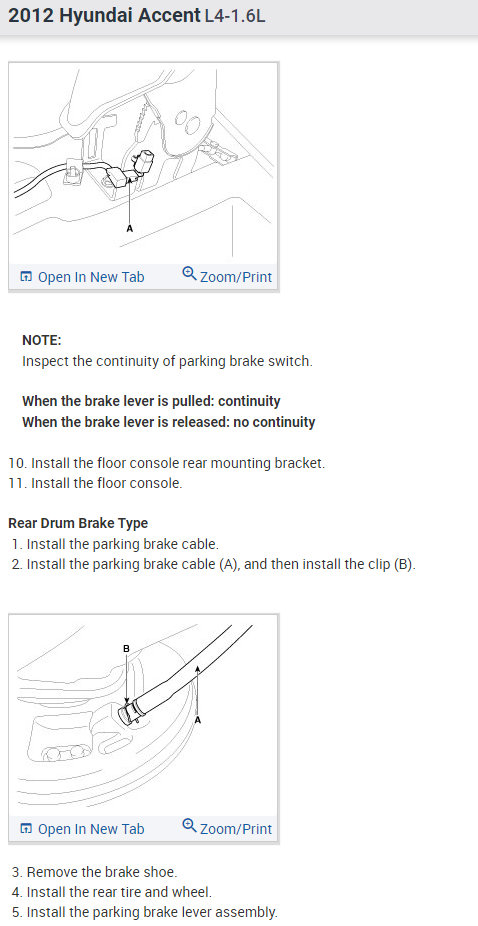 2012 Hyundai Accent L4-1.6L

A

Open In New Tab  Zoom/Print

NOTE:
Inspect the continuity of parking brake switch.

When the brake lever is pulled: continuity
When the brake lever is released: no continuity

10. Install the floor console rear mounting bracket.
11. Install the floor console.

Rear Drum Brake Type
1. Install the parking brake cable.
2. Install the parking brake cable (A), and then install the clip (B).

B
A

Open In New Tab  Zoom/Print

3. Remove the brake shoe.
4. Install the rear tire and wheel.
5. Install the parking brake lever assembly.